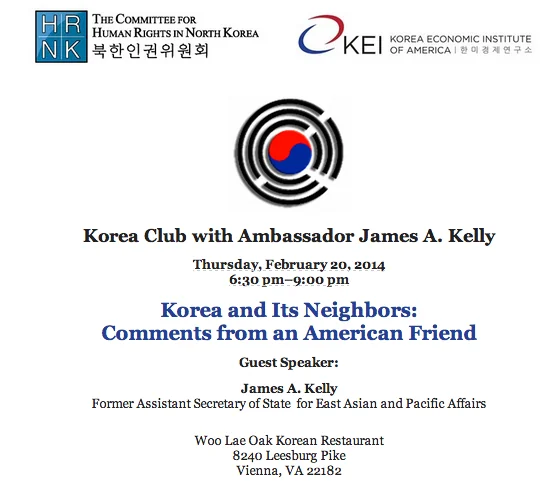 HR
NK
THE COMMITTEE FOR
HUMAN RIGHTS IN NORTH KOREA
북한인권위원회

KEI
KOREA ECONOMIC INSTITUTE
OF AMERICA | 한미경제연구소

Korea Club with Ambassador James A. Kelly

Thursday, February 20, 2014
6:30 pm–9:00 pm

Korea and Its Neighbors:
Comments from an American Friend

Guest Speaker:

James A. Kelly
Former Assistant Secretary of State for East Asian and Pacific Affairs

Woo Lae Oak Korean Restaurant
8240 Leesburg Pike
Vienna, VA 22182